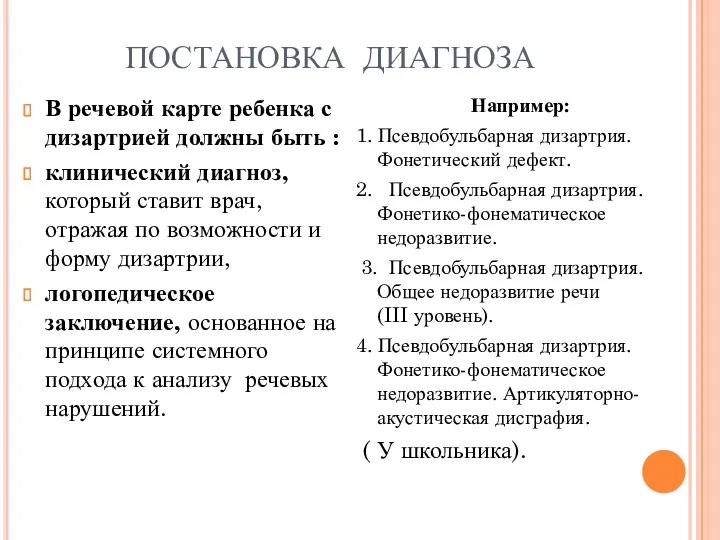 ПОСТАНОВКА ДИАГНОЗА

В речевой карте ребенка с дизартрией должны быть :

клинический диагноз, который ставит врач, отражая по возможности и форму дизартрии,

логопедическое заключение, основанное на принципе системного подхода к анализу речевых нарушений.

Например:

1. Псевдобульбарная дизартрия. Фонетический дефект.

2. Псевдобульбарная дизартрия. Фонетико-фонематическое недоразвитие.

3. Псевдобульбарная дизартрия. Общее недоразвитие речи (III уровень).

4. Псевдобульбарная дизартрия. Фонетико-фонематическое недоразвитие. Артикуляторно-акустическая дисграфия.

( У школьника).